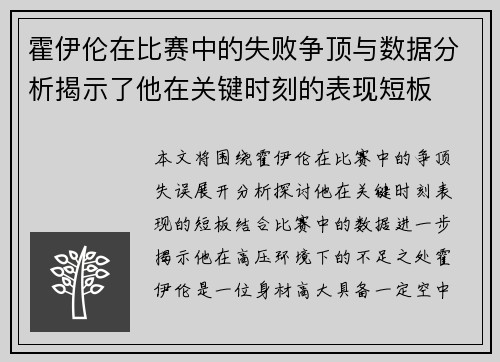 霍伊伦在比赛中的失败争顶与数据分析揭示了他在关键时刻的表现短板

本文将围绕霍伊伦在比赛中的争顶失误展开分析探讨他在关键时刻表现的短板结合比赛中的数据进一步揭示他在高压环境下的不足之处霍伊伦是一位身材高大具备一定空中